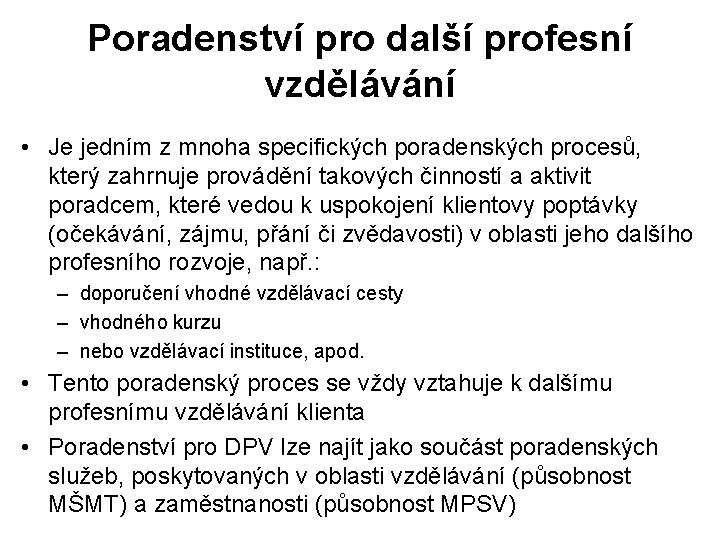 Poradenství pro další profesní vzdělávání

• Je jedním z mnoha specifických poradenských procesů, který zahrnuje provádění takových činností a aktivit poradcem, které vedou k uspokojení klientovy poptávky (očekávání, zájmu, přání či zvědavosti) v oblasti jeho dalšího profesního rozvoje, např.:
– doporučení vhodné vzdělávací cesty
– vhodného kurzu
– nebo vzdělávací instituce, apod.
• Tento poradenský proces se vždy vztahuje k dalšímu profesnímu vzdělávání klienta
• Poradenství pro DPV lze najít jako součást poradenských služeb, poskytovaných v oblasti vzdělávání (působnost MŠMT) a zaměstnanosti (působnost MPSV)